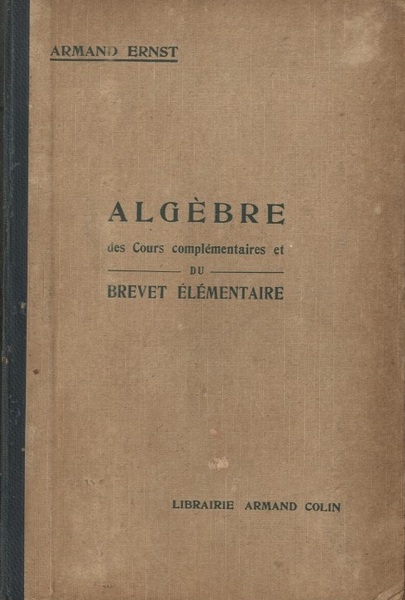 ARMAND ERNST

ALGÈBRE

des Cours complémentaires et

DU

BREVET ÉLÉMENTAIRE

LIBRAIRIE ARMAND COLIN